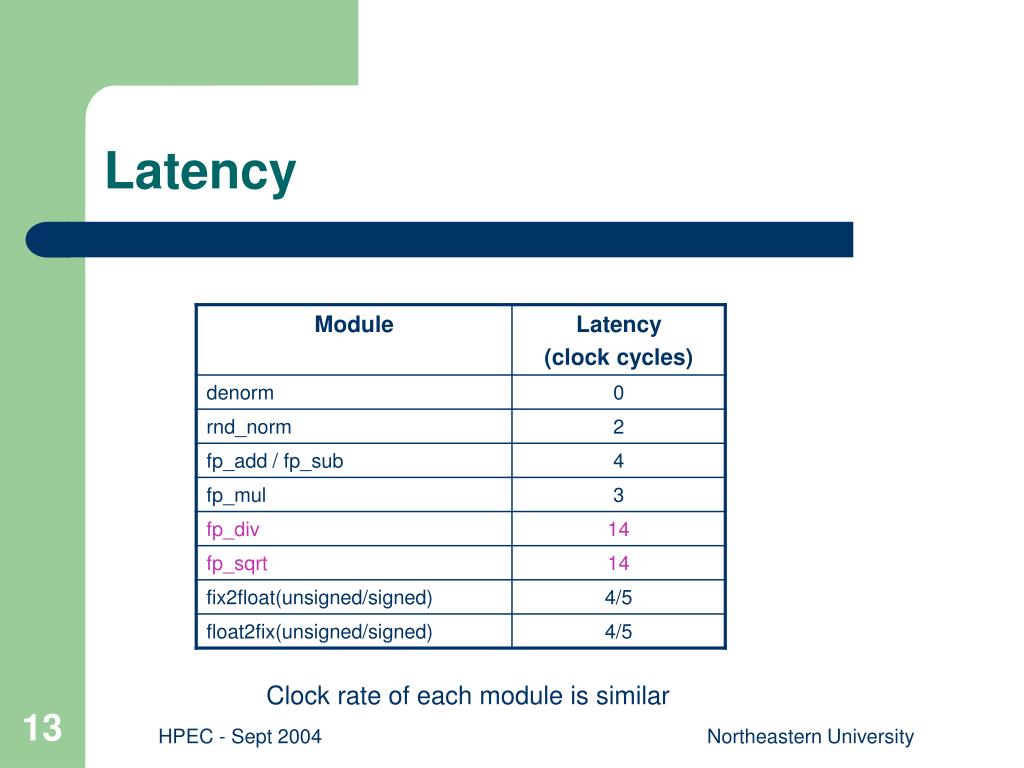 Latency

| Module | Latency (clock cycles) |
|---|---|
| denorm | 0 |
| rnd_norm | 2 |
| fp_add / fp_sub | 4 |
| fp_mul | 3 |
| fp_div | 14 |
| fp_sqrt | 14 |
| fix2float(unsigned/signed) | 4/5 |
| float2fix(unsigned/signed) | 4/5 |

Clock rate of each module is similar

13

HPEC - Sept 2004

Northeastern University